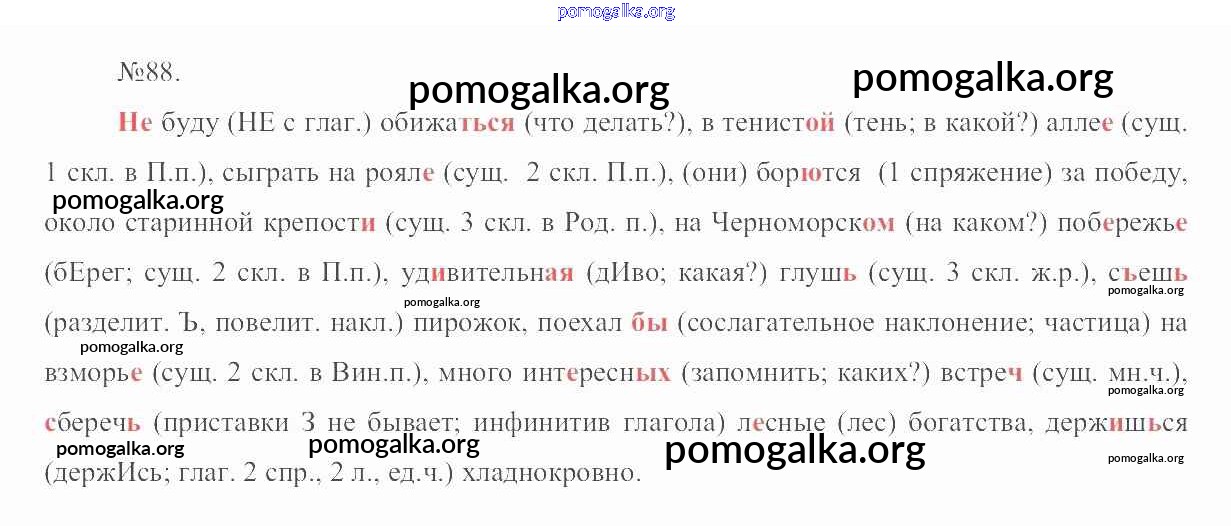 №88.

Не буду (НЕ с глаг.) обижаться (что делать?), в тенистой (тень; в какой?) аллее (сущ. 1 скл. в П.п.), сыграть на рояле (сущ. 2 скл. П.п.), (они) борются (1 спряжение) за победу, около старинной крепости (сущ. 3 скл. в Род. п.), на Черноморском (на каком?) побережье (бЕрег; сущ. 2 скл. в П.п.), удивительная (дИво; какая?) глушь (сущ. 3 скл. ж.р.), съешь (разделит. Ъ, повелит. накл.) пирожок, поехал бы (сослагательное наклонение; частица) на взморье (сущ. 2 скл. в Вин.п.), много интересных (запомнить; каких?) встреч (сущ. мн.ч.), сберечь (приставки З не бывает; инфинитив глагола) лесные (лес) богатства, держишься (держИсь; глаг. 2 спр., 2 л., ед.ч.) хладнокровно.

pomogalka.org